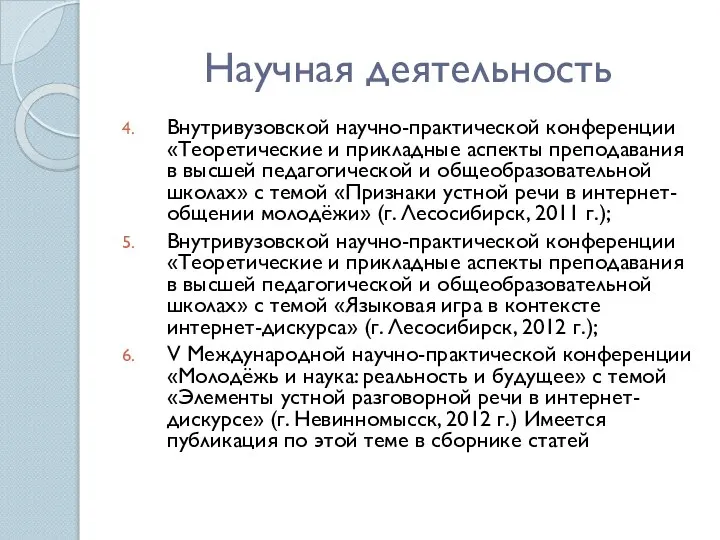 Научная деятельность

4. Внутривузовской научно-практической конференции «Теоретические и прикладные аспекты преподавания в высшей педагогической и общеобразовательной школах» с темой «Признаки устной речи в интернет-общении молодёжи» (г. Лесосибирск, 2011 г.);

5. Внутривузовской научно-практической конференции «Теоретические и прикладные аспекты преподавания в высшей педагогической и общеобразовательной школах» с темой «Языковая игра в контексте интернет-дискурса» (г. Лесосибирск, 2012 г.);

6. V Международной научно-практической конференции «Молодёжь и наука: реальность и будущее» с темой «Элементы устной разговорной речи в интернет-дискурсе» (г. Невинномысск, 2012 г.) Имеется публикация по этой теме в сборнике статей